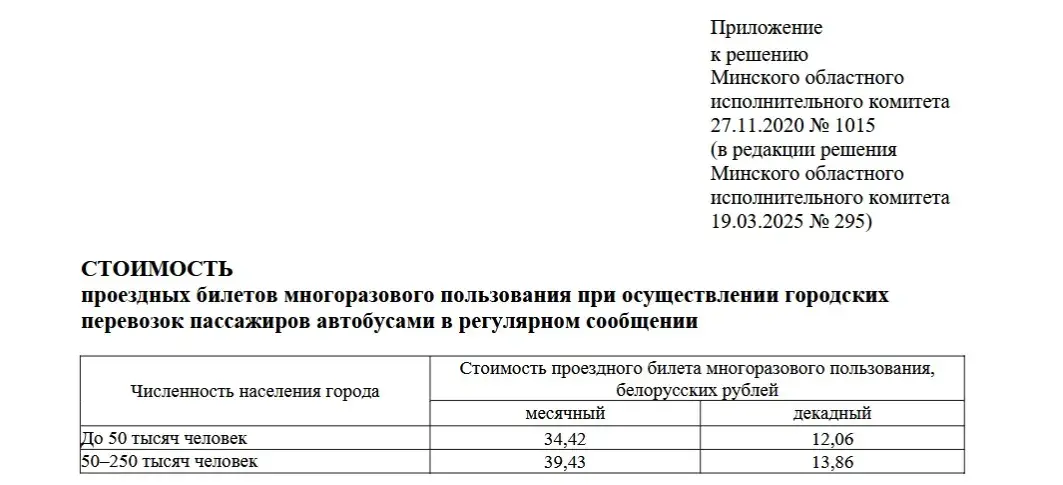 Приложение
к решению
Минского областного
исполнительного комитета
27.11.2020 № 1015
(в редакции решения
Минского областного
исполнительного комитета
19.03.2025 № 295)

СТОИМОСТЬ
проездных билетов многоразового пользования при осуществлении городских перевозок пассажиров автобусами в регулярном сообщении

| Численность населения города | Стоимость проездного билета многоразового пользования, белорусских рублей | |
|---|---|---|
| | месячный | декадный |
| До 50 тысяч человек | 34,42 | 12,06 |
| 50–250 тысяч человек | 39,43 | 13,86 |